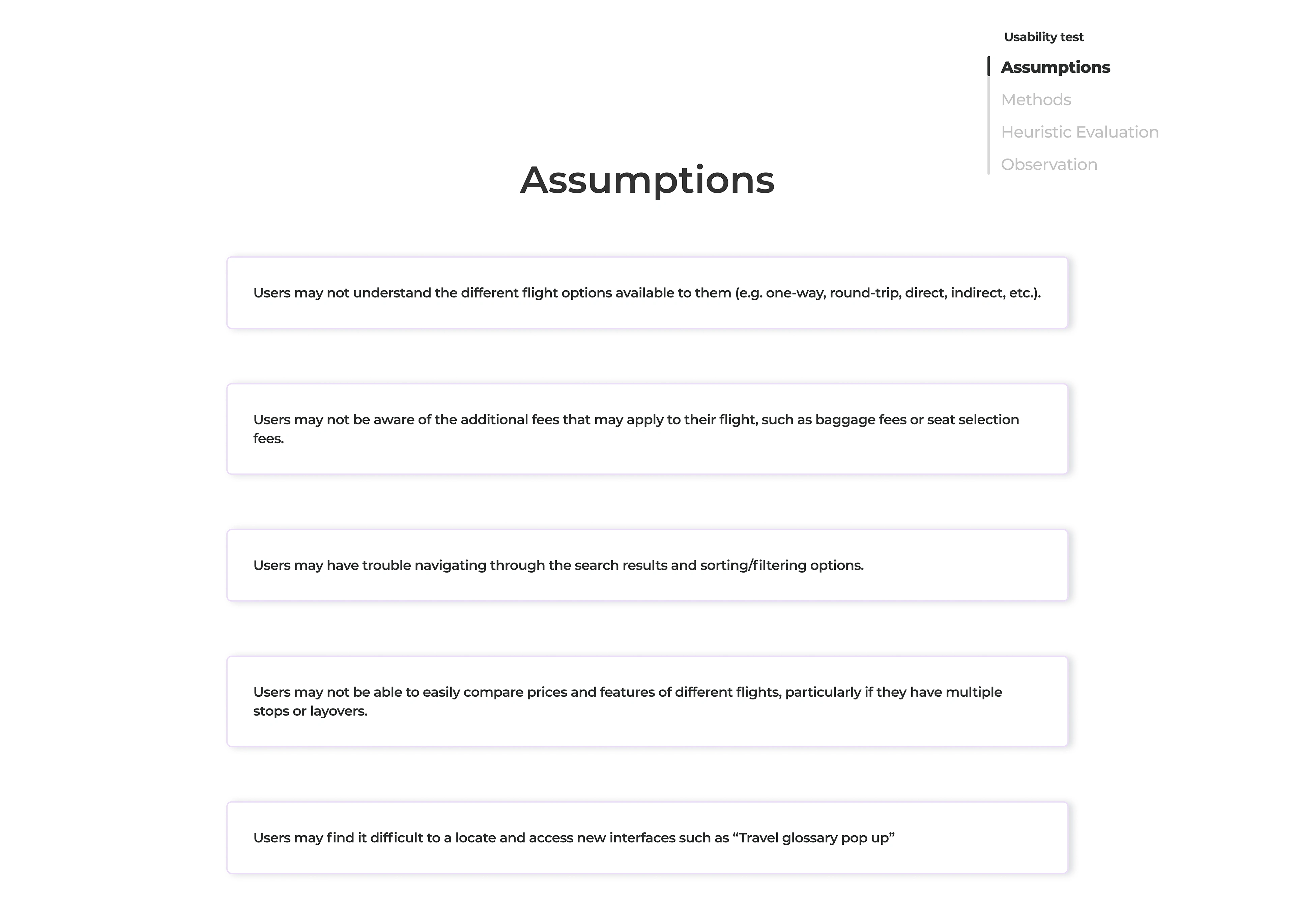 Usability test

Assumptions

Methods

Heuristic Evaluation

Observation

Assumptions

Users may not understand the different flight options available to them (e.g. one-way, round-trip, direct, indirect, etc.).

Users may not be aware of the additional fees that may apply to their flight, such as baggage fees or seat selection fees.

Users may have trouble navigating through the search results and sorting/filtering options.

Users may not be able to easily compare prices and features of different flights, particularly if they have multiple stops or layovers.

Users may find it difficult to a locate and access new interfaces such as “Travel glossary pop up”